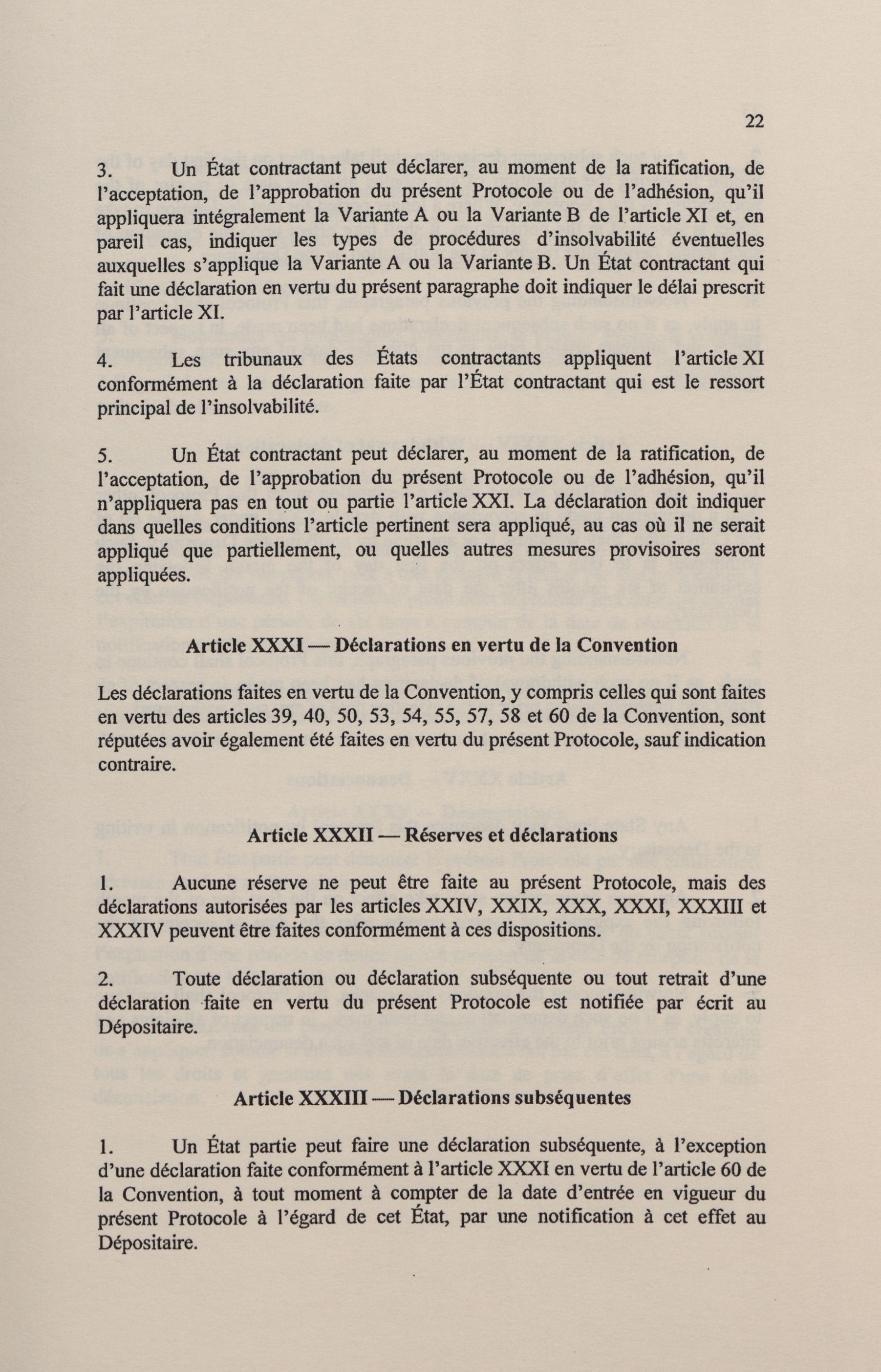 22

3. Un État contractant peut déclarer, au moment de la ratification, de l'acceptation, de l'approbation du présent Protocole ou de l'adhésion, qu'il appliquera intégralement la Variante A ou la Variante B de l'article XI et, en pareil cas, indiquer les types de procédures d'insolvabilité éventuelles auxquelles s'applique la Variante A ou la Variante B. Un État contractant qui fait une déclaration en vertu du présent paragraphe doit indiquer le délai prescrit par l'article XI.

4. Les tribunaux des États contractants appliquent l'article XI conformément à la déclaration faite par l'État contractant qui est le ressort principal de l'insolvabilité.

5. Un État contractant peut déclarer, au moment de la ratification, de l'acceptation, de l'approbation du présent Protocole ou de l'adhésion, qu'il n'appliquera pas en tout ou partie l'article XXI. La déclaration doit indiquer dans quelles conditions l'article pertinent sera appliqué, au cas où il ne serait appliqué que partiellement, ou quelles autres mesures provisoires seront appliquées.

Article XXXI — Déclarations en vertu de la Convention

Les déclarations faites en vertu de la Convention, y compris celles qui sont faites en vertu des articles 39, 40, 50, 53, 54, 55, 57, 58 et 60 de la Convention, sont réputées avoir également été faites en vertu du présent Protocole, sauf indication contraire.

Article XXXII — Réserves et déclarations

1. Aucune réserve ne peut être faite au présent Protocole, mais des déclarations autorisées par les articles XXIV, XXIX, XXX, XXXI, XXXIII et XXXIV peuvent être faites conformément à ces dispositions.

2. Toute déclaration ou déclaration subséquente ou tout retrait d'une déclaration faite en vertu du présent Protocole est notifiée par écrit au Dépositaire.

Article XXXIII — Déclarations subséquentes

1. Un État partie peut faire une déclaration subséquente, à l'exception d'une déclaration faite conformément à l'article XXXI en vertu de l'article 60 de la Convention, à tout moment à compter de la date d'entrée en vigueur du présent Protocole à l'égard de cet État, par une notification à cet effet au Dépositaire.